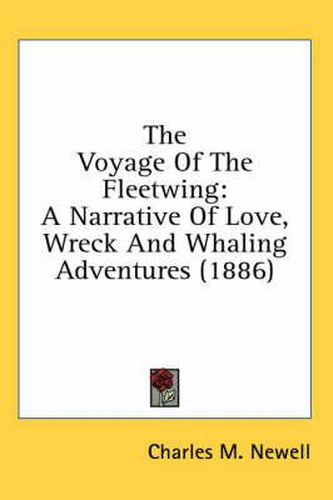 The Voyage Of The Fleetwing: A Narrative Of Love, Wreck And Whaling Adventures (1886)

Charles M. Newell